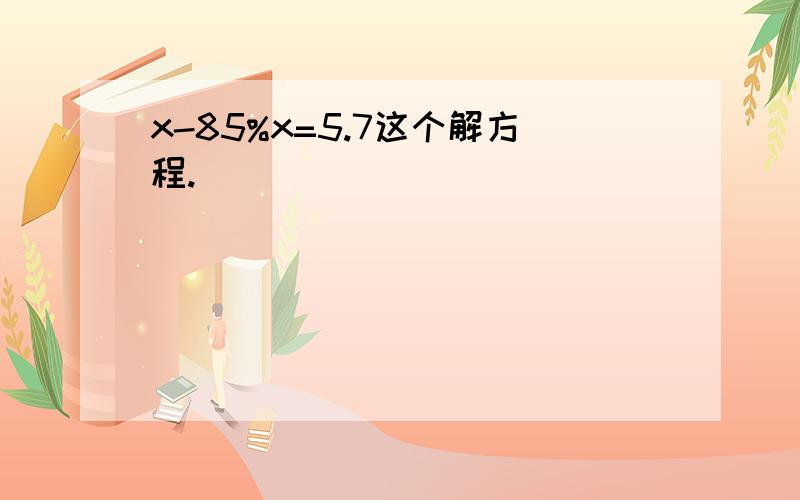 $x-85\%x=5.7$这个解方程.